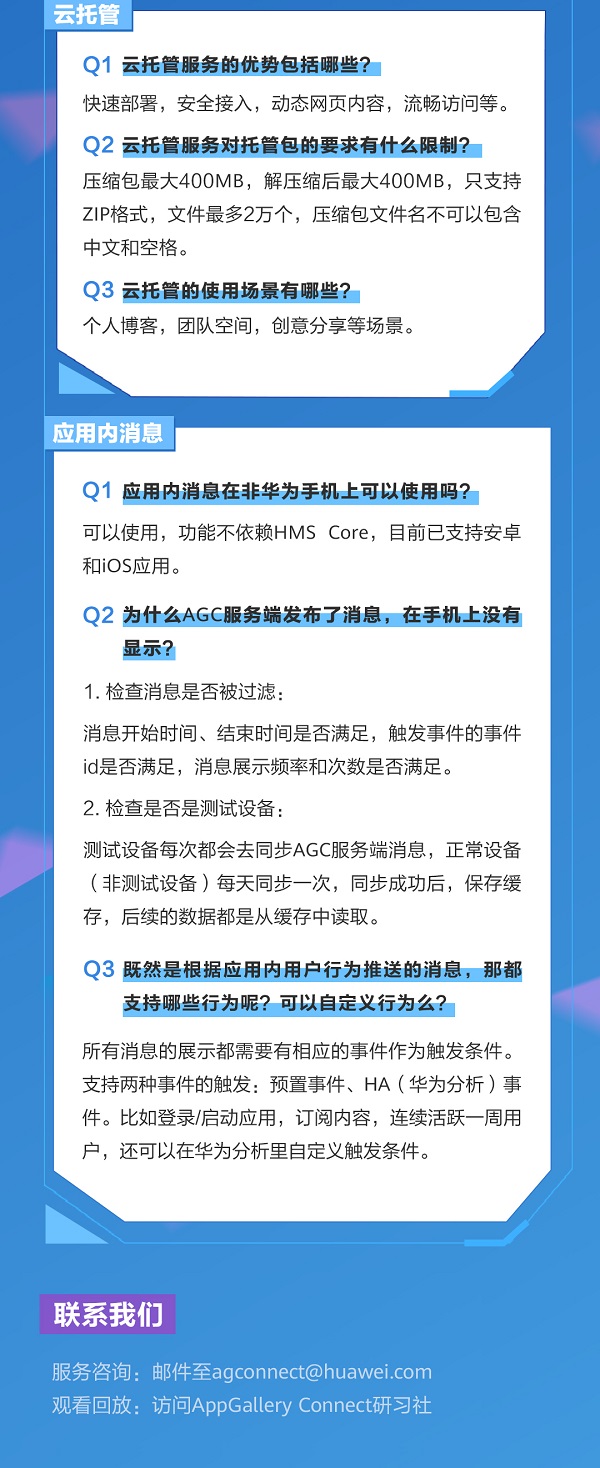 云托管

Q1 云托管服务的优势包括哪些？

快速部署，安全接入，动态网页内容，流畅访问等。

Q2 云托管服务对托管包的要求有什么限制？

压缩包最大400MB，解压缩后最大400MB，只支持ZIP格式，文件最多2万个，压缩包文件名不可以包含中文和空格。

Q3 云托管的使用场景有哪些？

个人博客，团队空间，创意分享等场景。

应用内消息

Q1 应用内消息在非华为手机上可以使用吗？

可以使用，功能不依赖HMS Core，目前已支持安卓和iOS应用。

Q2 为什么AGC服务端发布了消息，在手机上没有显示？

1. 检查消息是否被过滤：

消息开始时间、结束时间是否满足，触发事件的事件id是否满足，消息展示频率和次数是否满足。

2. 检查是否是测试设备：

测试设备每次都会去同步AGC服务端消息，正常设备（非测试设备）每天同步一次，同步成功后，保存缓存，后续的数据都是从缓存中读取。

Q3 既然是根据应用内用户行为推送的消息，那都支持哪些行为呢？可以自定义行为么？

所有消息的展示都需要有相应的事件作为触发条件。支持两种事件的触发：预置事件、HA（华为分析）事件。比如登录/启动应用，订阅内容，连续活跃一周用户，还可以在华为分析里自定义触发条件。

联系我们

服务咨询：邮件至agconnect@huawei.com
观看回放：访问AppGallery Connect研习社